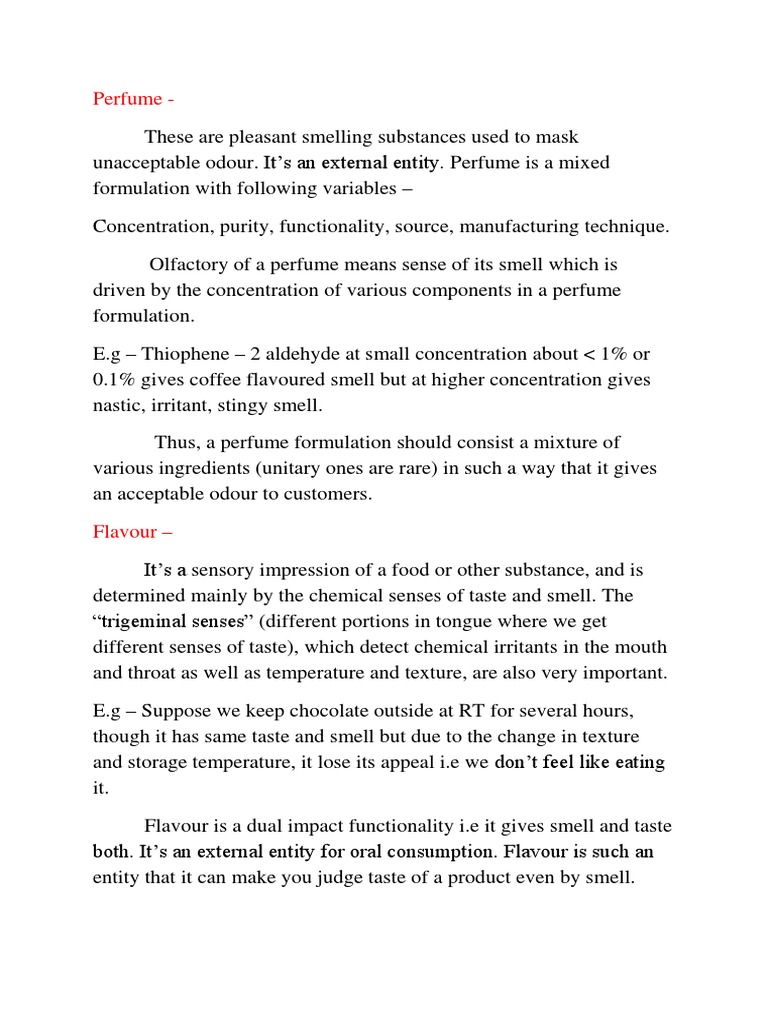 Perfume -

These are pleasant smelling substances used to mask unacceptable odour. It's an external entity. Perfume is a mixed formulation with following variables –

Concentration, purity, functionality, source, manufacturing technique.

Olfactory of a perfume means sense of its smell which is driven by the concentration of various components in a perfume formulation.

E.g – Thiophene – 2 aldehyde at small concentration about < 1% or 0.1% gives coffee flavoured smell but at higher concentration gives nastic, irritant, stingy smell.

Thus, a perfume formulation should consist a mixture of various ingredients (unitary ones are rare) in such a way that it gives an acceptable odour to customers.

Flavour –

It's a sensory impression of a food or other substance, and is determined mainly by the chemical senses of taste and smell. The "trigeminal senses" (different portions in tongue where we get different senses of taste), which detect chemical irritants in the mouth and throat as well as temperature and texture, are also very important.

E.g – Suppose we keep chocolate outside at RT for several hours, though it has same taste and smell but due to the change in texture and storage temperature, it lose its appeal i.e we don't feel like eating it.

Flavour is a dual impact functionality i.e it gives smell and taste both. It's an external entity for oral consumption. Flavour is such an entity that it can make you judge taste of a product even by smell.